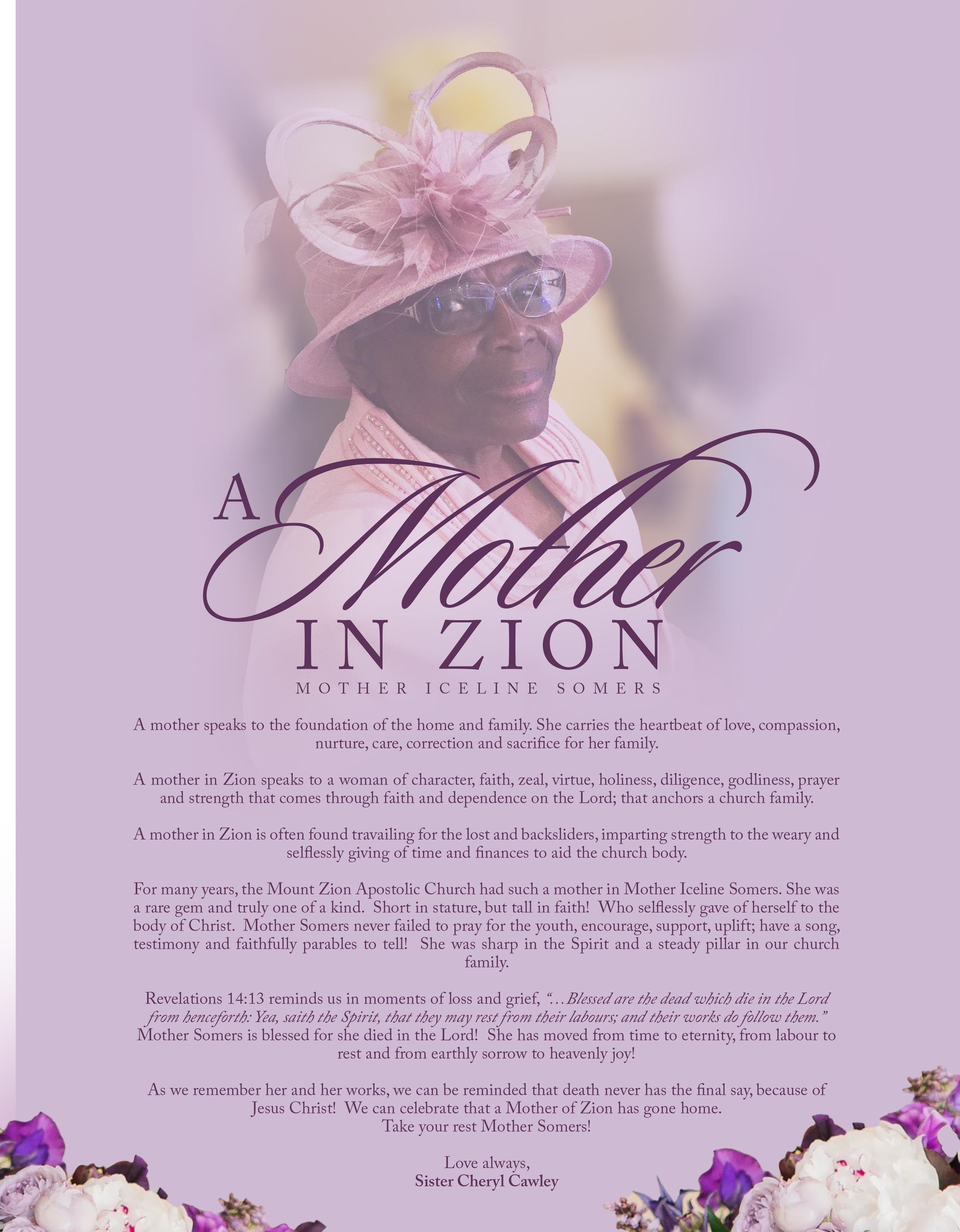 A Mother IN ZION

MOTHER ICELINE SOMERS

A mother speaks to the foundation of the home and family. She carries the heartbeat of love, compassion, nurture, care, correction and sacrifice for her family.

A mother in Zion speaks to a woman of character, faith, zeal, virtue, holiness, diligence, godliness, prayer and strength that comes through faith and dependence on the Lord; that anchors a church family.

A mother in Zion is often found travailing for the lost and backsliders, imparting strength to the weary and selflessly giving of time and finances to aid the church body.

For many years, the Mount Zion Apostolic Church had such a mother in Mother Iceline Somers. She was a rare gem and truly one of a kind. Short in stature, but tall in faith! Who selflessly gave of herself to the body of Christ. Mother Somers never failed to pray for the youth, encourage, support, uplift; have a song, testimony and faithfully parables to tell! She was sharp in the Spirit and a steady pillar in our church family.

Revelations 14:13 reminds us in moments of loss and grief, "…Blessed are the dead which die in the Lord from henceforth: Yea, saith the Spirit, that they may rest from their labours; and their works do follow them." Mother Somers is blessed for she died in the Lord! She has moved from time to eternity, from labour to rest and from earthly sorrow to heavenly joy!

As we remember her and her works, we can be reminded that death never has the final say, because of Jesus Christ! We can celebrate that a Mother of Zion has gone home.
Take your rest Mother Somers!

Love always,
Sister Cheryl Cawley